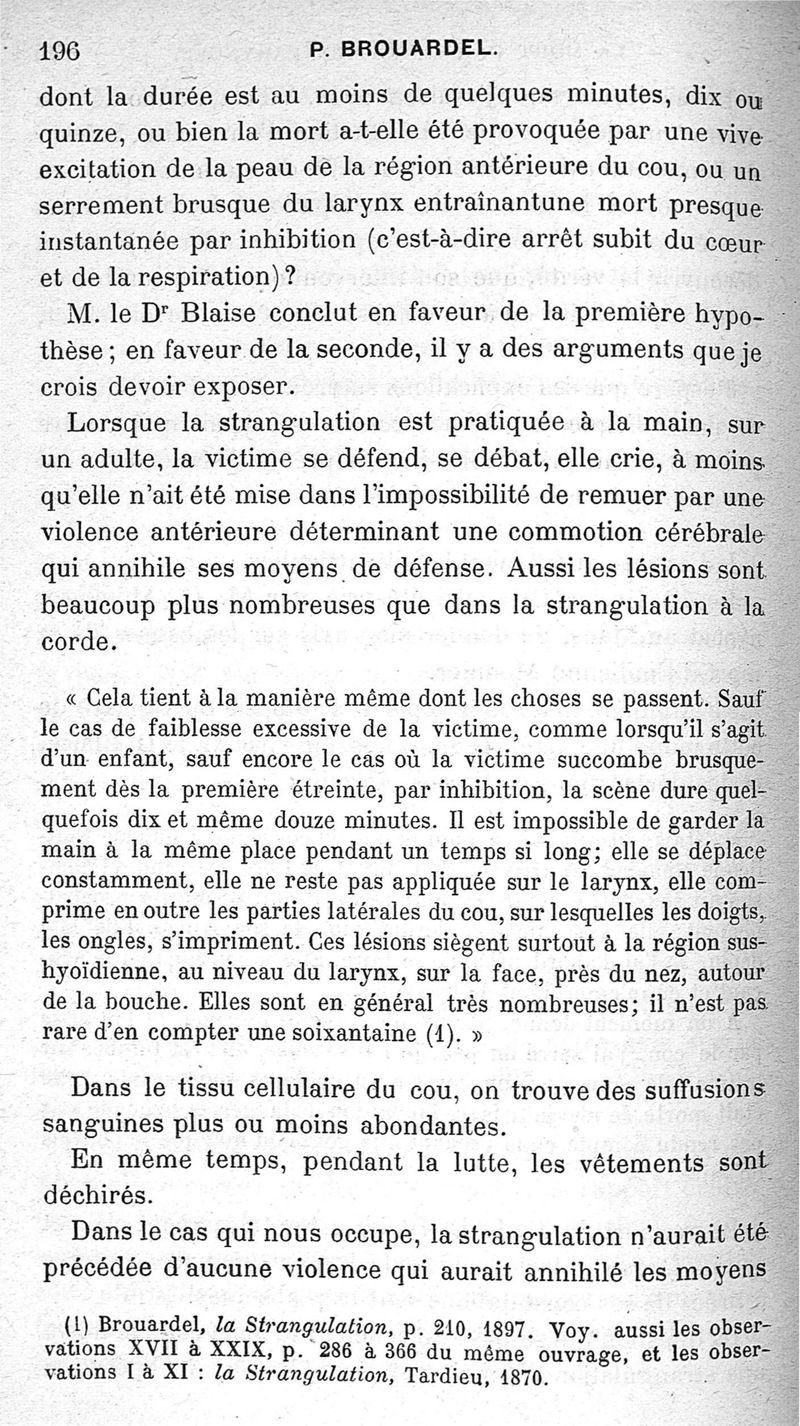 196 P. BROUARDEL.

dont la durée est au moins de quelques minutes, dix ou quinze, ou bien la mort a-t-elle été provoquée par une vive excitation de la peau de la région antérieure du cou, ou un serrement brusque du larynx entraînantune mort presque instantanée par inhibition (c'est-à-dire arrêt subit du cœur et de la respiration)?

M. le Dr Blaise conclut en faveur de la première hypothèse; en faveur de la seconde, il y a des arguments que je crois devoir exposer.

Lorsque la strangulation est pratiquée à la main, sur un adulte, la victime se défend, se débat, elle crie, à moins qu'elle n'ait été mise dans l'impossibilité de remuer par une violence antérieure déterminant une commotion cérébrale qui annihile ses moyens de défense. Aussi les lésions sont beaucoup plus nombreuses que dans la strangulation à la corde.

« Cela tient à la manière même dont les choses se passent. Sauf le cas de faiblesse excessive de la victime, comme lorsqu'il s'agit d'un enfant, sauf encore le cas où la victime succombe brusquement dès la première étreinte, par inhibition, la scène dure quelquefois dix et même douze minutes. Il est impossible de garder la main à la même place pendant un temps si long; elle se déplace constamment, elle ne reste pas appliquée sur le larynx, elle comprime en outre les parties latérales du cou, sur lesquelles les doigts, les ongles, s'impriment. Ces lésions siègent surtout à la région sus-hyoïdienne, au niveau du larynx, sur la face, près du nez, autour de la bouche. Elles sont en général très nombreuses; il n'est pas rare d'en compter une soixantaine (1). »

Dans le tissu cellulaire du cou, on trouve des suffusions sanguines plus ou moins abondantes.

En même temps, pendant la lutte, les vêtements sont déchirés.

Dans le cas qui nous occupe, la strangulation n'aurait été précédée d'aucune violence qui aurait annihilé les moyens

(1) Brouardel, la Strangulation, p. 210, 1897. Voy. aussi les observations XVII à XXIX, p. 286 à 366 du même ouvrage, et les observations I à XI : la Strangulation, Tardieu, 1870.